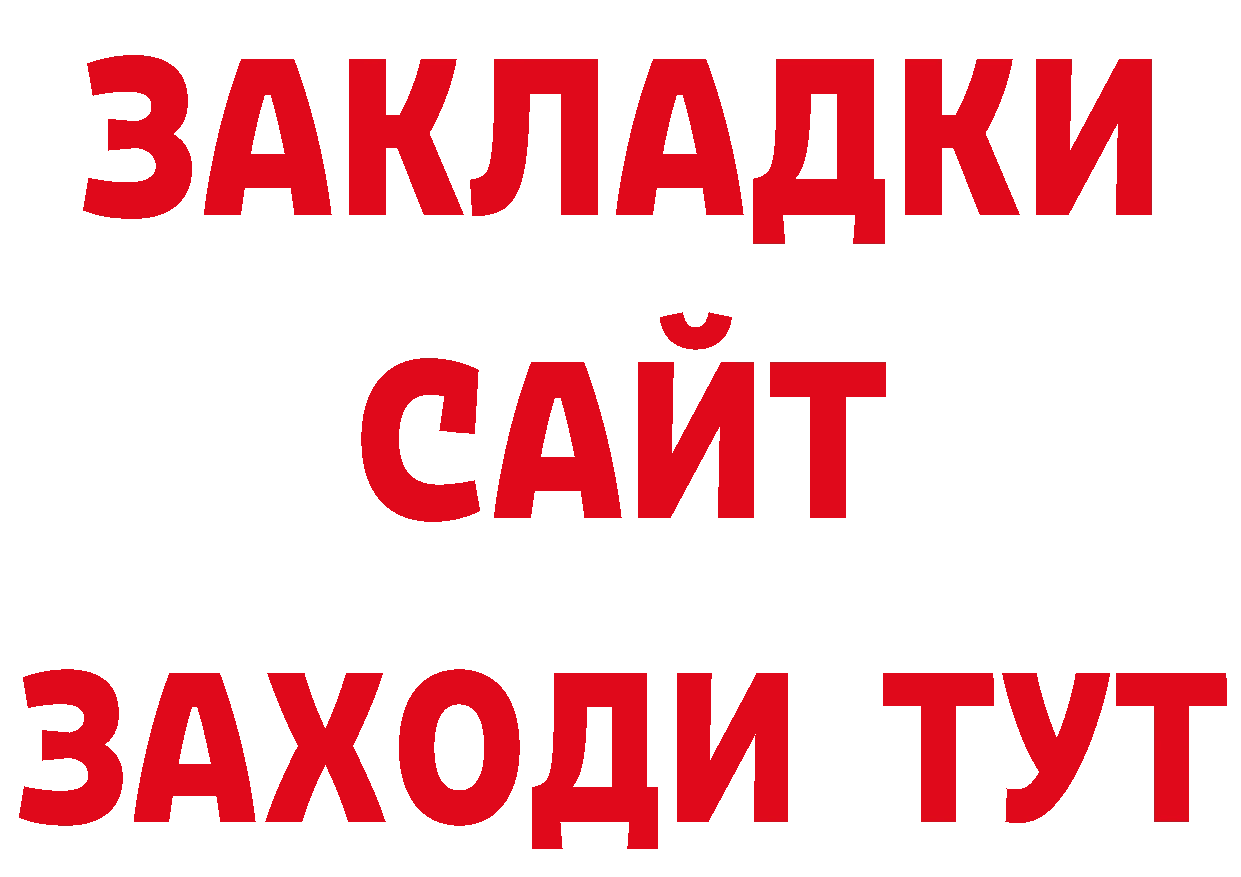 ЗАКЛАДКИ
САЙТ
ЗАХОДИ ТУТ